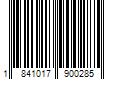 1 841017 900285